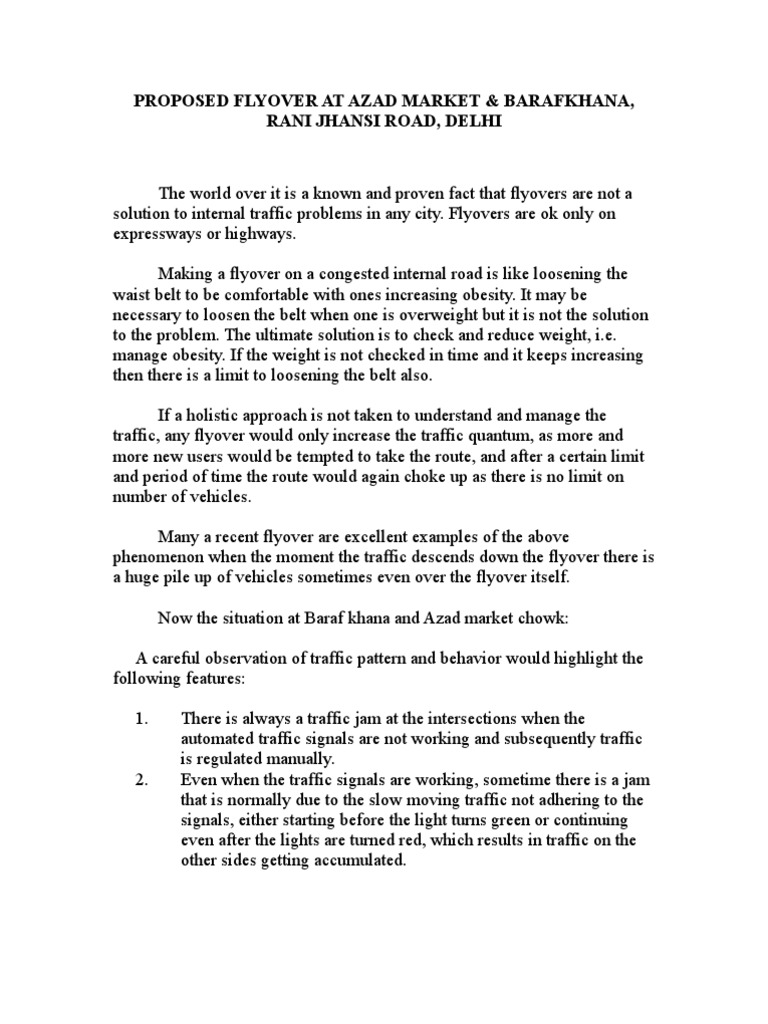 PROPOSED FLYOVER AT AZAD MARKET & BARAFKHANA, RANI JHANSI ROAD, DELHI

The world over it is a known and proven fact that flyovers are not a solution to internal traffic problems in any city. Flyovers are ok only on expressways or highways.

Making a flyover on a congested internal road is like loosening the waist belt to be comfortable with ones increasing obesity. It may be necessary to loosen the belt when one is overweight but it is not the solution to the problem. The ultimate solution is to check and reduce weight, i.e. manage obesity. If the weight is not checked in time and it keeps increasing then there is a limit to loosening the belt also.

If a holistic approach is not taken to understand and manage the traffic, any flyover would only increase the traffic quantum, as more and more new users would be tempted to take the route, and after a certain limit and period of time the route would again choke up as there is no limit on number of vehicles.

Many a recent flyover are excellent examples of the above phenomenon when the moment the traffic descends down the flyover there is a huge pile up of vehicles sometimes even over the flyover itself.

Now the situation at Baraf khana and Azad market chowk:

A careful observation of traffic pattern and behavior would highlight the following features:

1. There is always a traffic jam at the intersections when the automated traffic signals are not working and subsequently traffic is regulated manually.
2. Even when the traffic signals are working, sometime there is a jam that is normally due to the slow moving traffic not adhering to the signals, either starting before the light turns green or continuing even after the lights are turned red, which results in traffic on the other sides getting accumulated.